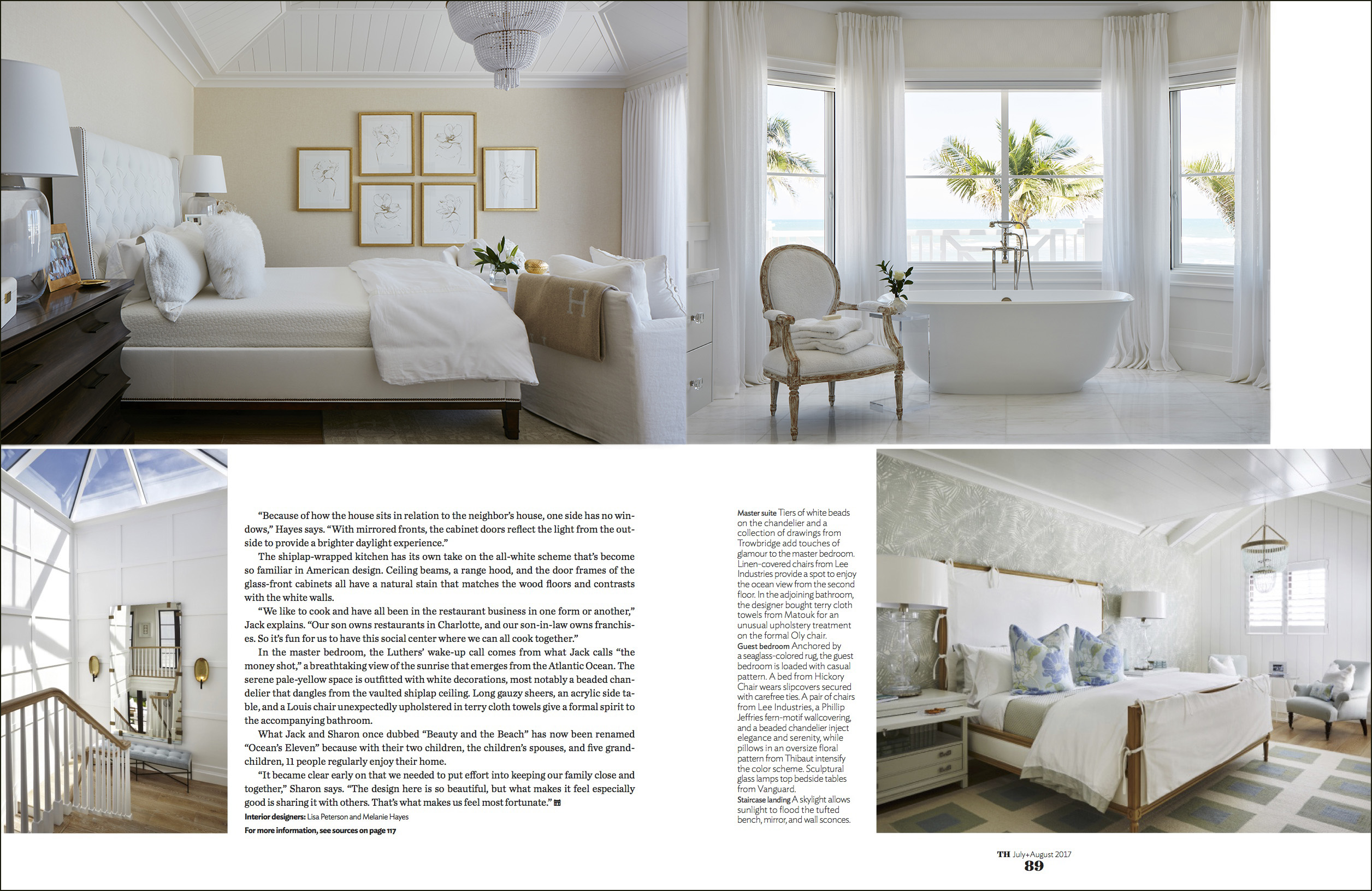 "Because of how the house sits in relation to the neighbor's house, one side has no windows," Hayes says. "With mirrored fronts, the cabinet doors reflect the light from the outside to provide a brighter daylight experience."

The shiplap-wrapped kitchen has its own take on the all-white scheme that's become so familiar in American design. Ceiling beams, a range hood, and the door frames of the glass-front cabinets all have a natural stain that matches the wood floors and contrasts with the white walls.

"We like to cook and have all been in the restaurant business in one form or another," Jack explains. "Our son owns restaurants in Charlotte, and our son-in-law owns franchises. So it's fun for us to have this social center where we can all cook together."

In the master bedroom, the Luthers' wake-up call comes from what Jack calls "the money shot," a breathtaking view of the sunrise that emerges from the Atlantic Ocean. The serene pale-yellow space is outfitted with white decorations, most notably a beaded chandelier that dangles from the vaulted shiplap ceiling. Long gauzy sheers, an acrylic side table, and a Louis chair unexpectedly upholstered in terry cloth towels give a formal spirit to the accompanying bathroom.

What Jack and Sharon once dubbed "Beauty and the Beach" has now been renamed "Ocean's Eleven" because with their two children, the children's spouses, and five grandchildren, 11 people regularly enjoy their home.

"It became clear early on that we needed to put effort into keeping our family close and together," Sharon says. "The design here is so beautiful, but what makes it feel especially good is sharing it with others. That's what makes us feel most fortunate."

Interior designers: Lisa Peterson and Melanie Hayes
For more information, see sources on page 117

Master suite Tiers of white beads on the chandelier and a collection of drawings from Trowbridge add touches of glamour to the master bedroom. Linen-covered chairs from Lee Industries provide a spot to enjoy the ocean view from the second floor. In the adjoining bathroom, the designer bought terry cloth towels from Matouk for an unusual upholstery treatment on the formal Oly chair.
Guest bedroom Anchored by a seaglass-colored rug, the guest bedroom is loaded with casual pattern. A bed from Hickory Chair wears slipcovers secured with carefree ties. A pair of chairs from Lee Industries, a Phillip Jeffries fern-motif wallcovering, and a beaded chandelier inject elegance and serenity, while pillows in an oversize floral pattern from Thibaut intensify the color scheme. Sculptural glass lamps top bedside tables from Vanguard.
Staircase landing A skylight allows sunlight to flood the tufted bench, mirror, and wall sconces.

TH July+August 2017
89